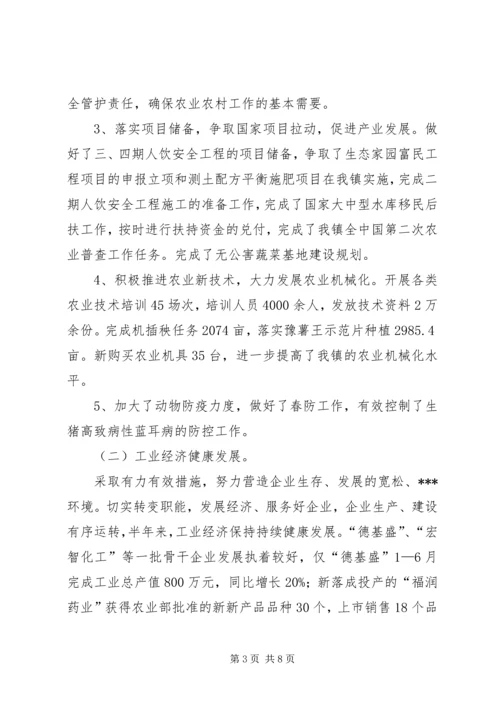 全管护责任，确保农业农村工作的基本需要。

3、落实项目储备，争取国家项目拉动，促进产业发展。做好了三、四期人饮安全工程的项目储备，争取了生态家园富民工程项目的申报立项和测土配方平衡施肥项目在我镇实施，完成二期人饮安全工程施工的准备工作，完成了国家大中型水库移民后扶工作，按时进行扶持资金的兑付，完成了我镇全中国第二次农业普查工作任务。完成了无公害蔬菜基地建设规划。

4、积极推进农业新技术，大力发展农业机械化。开展各类农业技术培训45场次，培训人员4000余人，发放技术资料2万余份。完成机插秧任务2074亩，落实豫薯王示范片种植2985.4亩。新购买农业机具35台，进一步提高了我镇的农业机械化水平。

5、加大了动物防疫力度，做好了春防工作，有效控制了生猪高致病性蓝耳病的防控工作。

（二）工业经济健康发展。

采取有力有效措施，努力营造企业生存、发展的宽松、***环境。切实转变职能，发展经济、服务好企业，企业生产、建设有序运转，半年来，工业经济保持持续健康发展。“德基盛”、“宏智化工”等一批骨干企业发展执着较好，仅“德基盛”1—6月完成工业总产值800万元，同比增长20%；新落成投产的“福润药业”获得农业部批准的新新产品品种30个，上市销售18个品

第3页 共8页